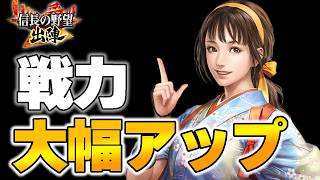 信長の野望 出陣

戦力

大幅アップ